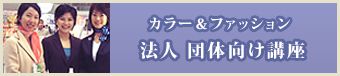 カラー&ファッション
法人 団体向け講座